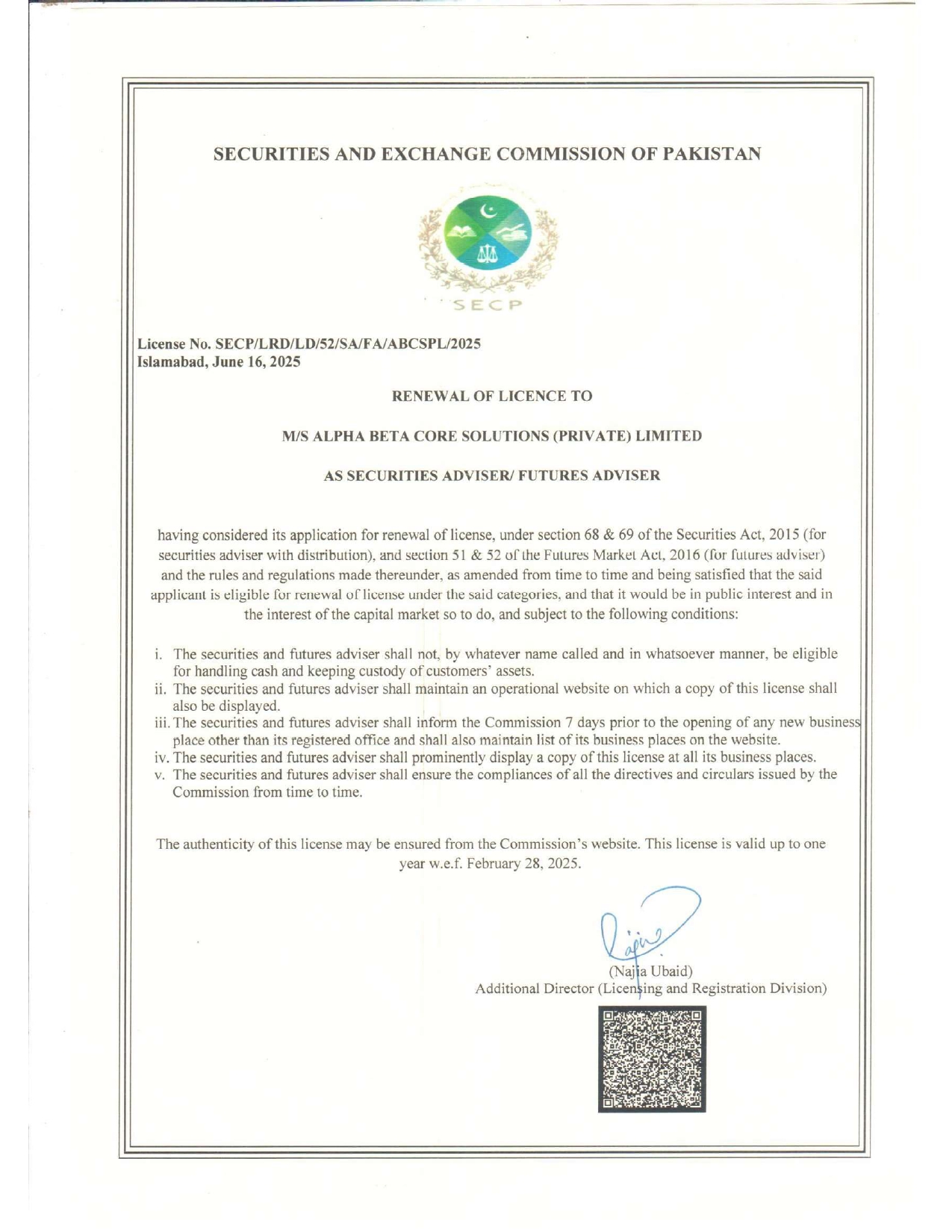 SECURITIES AND EXCHANGE COMMISSION OF PAKISTAN

SECP

License No. SECP/LRD/LD/52/SA/FA/ABCSPL/2025
Islamabad, June 16, 2025

RENEWAL OF LICENCE TO

M/S ALPHA BETA CORE SOLUTIONS (PRIVATE) LIMITED

AS SECURITIES ADVISER/ FUTURES ADVISER

having considered its application for renewal of license, under section 68 & 69 of the Securities Act, 2015 (for securities adviser with distribution), and section 51 & 52 of the Futures Market Act, 2016 (for futures adviser) and the rules and regulations made thereunder, as amended from time to time and being satisfied that the said applicant is eligible for renewal of license under the said categories, and that it would be in public interest and in the interest of the capital market so to do, and subject to the following conditions:

i. The securities and futures adviser shall not, by whatever name called and in whatsoever manner, be eligible for handling cash and keeping custody of customers' assets.
ii. The securities and futures adviser shall maintain an operational website on which a copy of this license shall also be displayed.
iii. The securities and futures adviser shall inform the Commission 7 days prior to the opening of any new business place other than its registered office and shall also maintain list of its business places on the website.
iv. The securities and futures adviser shall prominently display a copy of this license at all its business places.
v. The securities and futures adviser shall ensure the compliances of all the directives and circulars issued by the Commission from time to time.

The authenticity of this license may be ensured from the Commission's website. This license is valid up to one year w.e.f. February 28, 2025.

(Najia Ubaid)
Additional Director (Licensing and Registration Division)